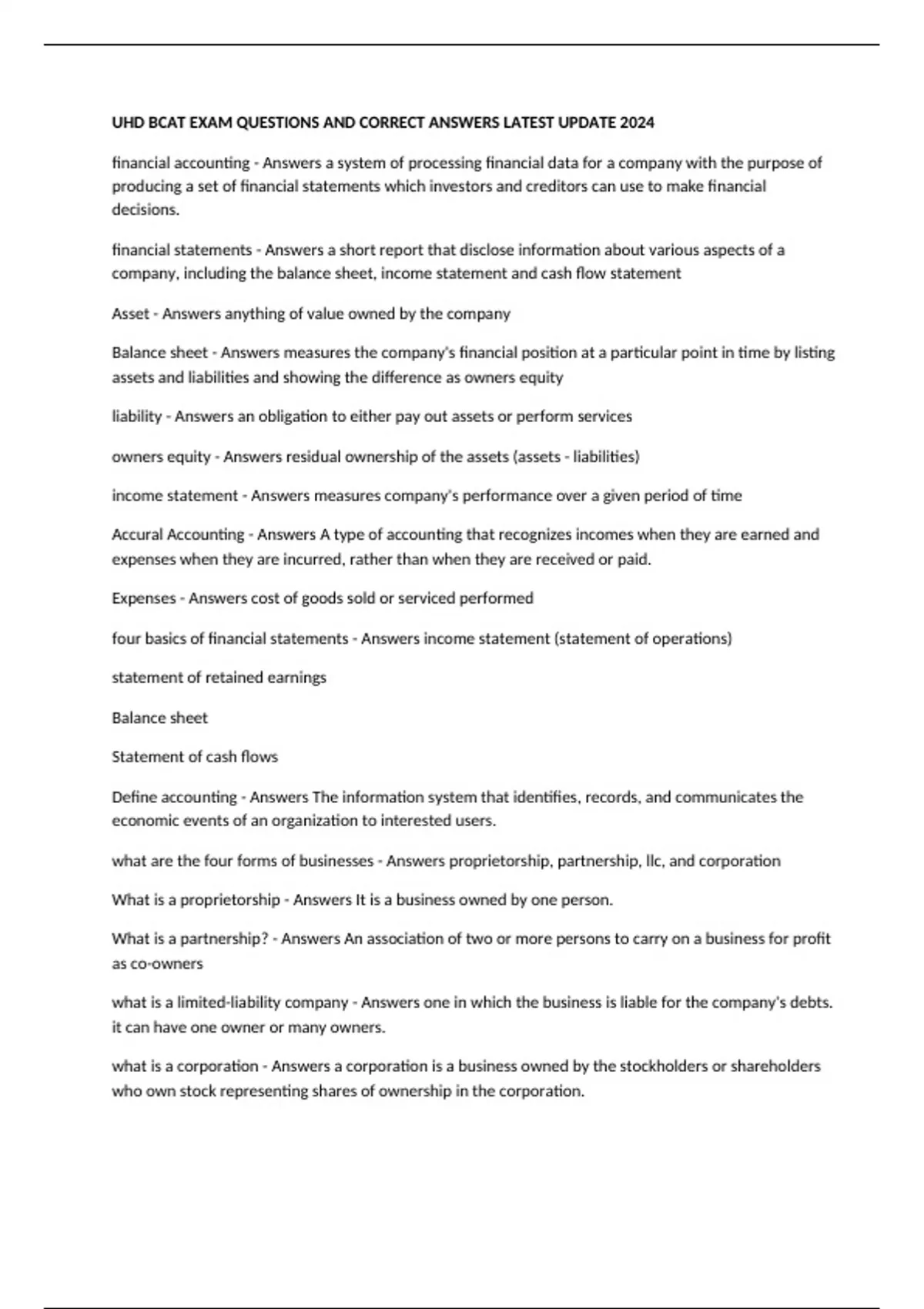 UHD BCAT EXAM QUESTIONS AND CORRECT ANSWERS LATEST UPDATE 2024

financial accounting - Answers a system of processing financial data for a company with the purpose of producing a set of financial statements which investors and creditors can use to make financial decisions.

financial statements - Answers a short report that disclose information about various aspects of a company, including the balance sheet, income statement and cash flow statement

Asset - Answers anything of value owned by the company

Balance sheet - Answers measures the company's financial position at a particular point in time by listing assets and liabilities and showing the difference as owners equity

liability - Answers an obligation to either pay out assets or perform services

owners equity - Answers residual ownership of the assets (assets - liabilities)

income statement - Answers measures company's performance over a given period of time

Accural Accounting - Answers A type of accounting that recognizes incomes when they are earned and expenses when they are incurred, rather than when they are received or paid.

Expenses - Answers cost of goods sold or serviced performed

four basics of financial statements - Answers income statement (statement of operations)

statement of retained earnings

Balance sheet

Statement of cash flows

Define accounting - Answers The information system that identifies, records, and communicates the economic events of an organization to interested users.

what are the four forms of businesses - Answers proprietorship, partnership, llc, and corporation

What is a proprietorship - Answers It is a business owned by one person.

What is a partnership? - Answers An association of two or more persons to carry on a business for profit as co-owners

what is a limited-liability company - Answers one in which the business is liable for the company's debts. it can have one owner or many owners.

what is a corporation - Answers a corporation is a business owned by the stockholders or shareholders who own stock representing shares of ownership in the corporation.